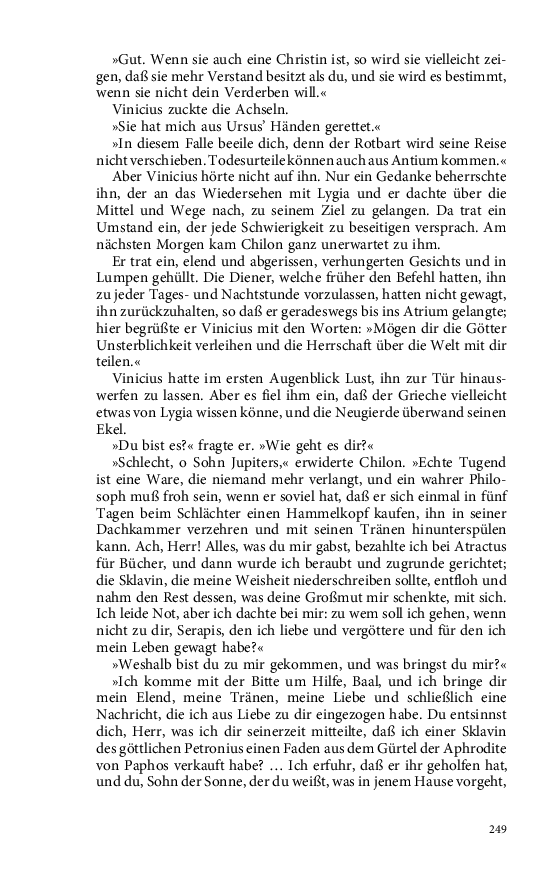 »Gut. Wenn sie auch eine Christin ist, so wird sie vielleicht zeigen, daß sie mehr Verstand besitzt als du, und sie wird es bestimmt, wenn sie nicht dein Verderben will.«

Vinicius zuckte die Achseln.

»Sie hat mich aus Ursus' Händen gerettet.«

»In diesem Falle beeile dich, denn der Rotbart wird seine Reise nicht verschieben. Todesurteile können auch aus Antium kommen.«

Aber Vinicius hörte nicht auf ihn. Nur ein Gedanke beherrschte ihn, der an das Wiedersehen mit Lygia und er dachte über die Mittel und Wege nach, zu seinem Ziel zu gelangen. Da trat ein Umstand ein, der jede Schwierigkeit zu beseitigen versprach. Am nächsten Morgen kam Chilon ganz unerwartet zu ihm.

Er trat ein, elend und abgerissen, verhungerten Gesichts und in Lumpen gehüllt. Die Diener, welche früher den Befehl hatten, ihn zu jeder Tages- und Nachtstunde vorzulassen, hatten nicht gewagt, ihn zurückzuhalten, so daß er geradeswegs bis ins Atrium gelangte; hier begrüßte er Vinicius mit den Worten: »Mögen dir die Götter Unsterblichkeit verleihen und die Herrschaft über die Welt mit dir teilen.«

Vinicius hatte im ersten Augenblick Lust, ihn zur Tür hinauswerfen zu lassen. Aber es fiel ihm ein, daß der Grieche vielleicht etwas von Lygia wissen könne, und die Neugierde überwand seinen Ekel.

»Du bist es?« fragte er. »Wie geht es dir?«

»Schlecht, o Sohn Jupiters,« erwiderte Chilon. »Echte Tugend ist eine Ware, die niemand mehr verlangt, und ein wahrer Philosoph muß froh sein, wenn er soviel hat, daß er sich einmal in fünf Tagen beim Schlächter einen Hammelkopf kaufen, ihn in seiner Dachkammer verzehren und mit seinen Tränen hinunterspülen kann. Ach, Herr! Alles, was du mir gabst, bezahlte ich bei Atractus für Bücher, und dann wurde ich beraubt und zugrunde gerichtet; die Sklavin, die meine Weisheit niederschreiben sollte, entfloh und nahm den Rest dessen, was deine Großmut mir schenkte, mit sich. Ich leide Not, aber ich dachte bei mir: zu wem soll ich gehen, wenn nicht zu dir, Serapis, den ich liebe und vergöttere und für den ich mein Leben gewagt habe?«

»Weshalb bist du zu mir gekommen, und was bringst du mir?«

»Ich komme mit der Bitte um Hilfe, Baal, und ich bringe dir mein Elend, meine Tränen, meine Liebe und schließlich eine Nachricht, die ich aus Liebe zu dir eingezogen habe. Du entsinnst dich, Herr, was ich dir seinerzeit mitteilte, daß ich einer Sklavin des göttlichen Petronius einen Faden aus dem Gürtel der Aphrodite von Paphos verkauft habe? … Ich erfuhr, daß er ihr geholfen hat, und du, Sohn der Sonne, der du weißt, was in jenem Hause vorgeht,

249